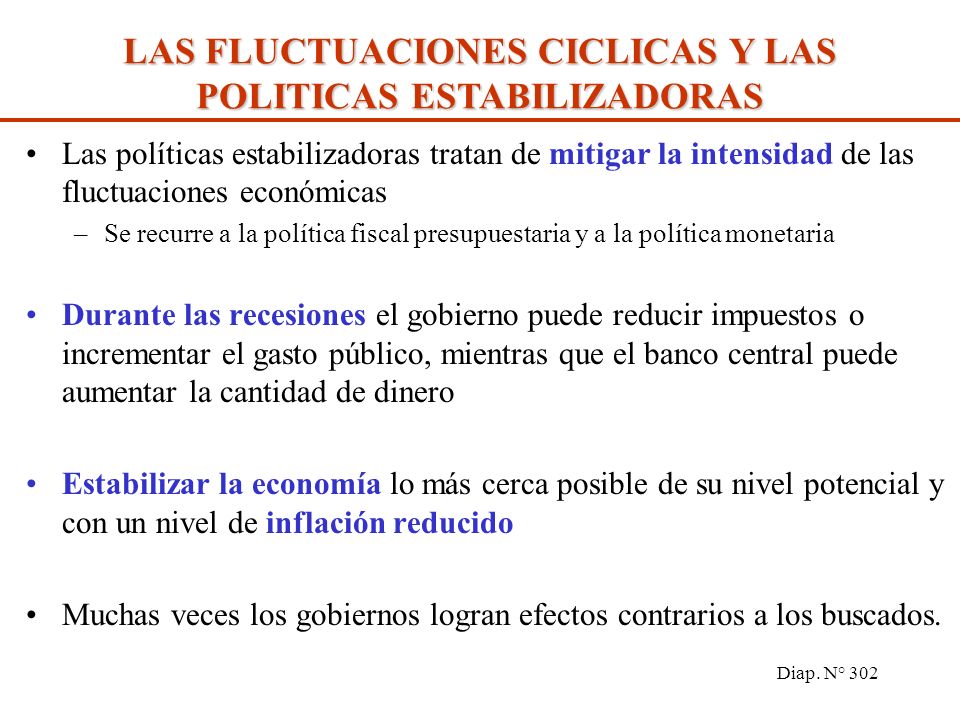 LAS FLUCTUACIONES CICLICAS Y LAS POLITICAS ESTABILIZADORAS

• Las políticas estabilizadoras tratan de mitigar la intensidad de las fluctuaciones económicas
– Se recurre a la política fiscal presupuestaria y a la política monetaria

• Durante las recesiones el gobierno puede reducir impuestos o incrementar el gasto público, mientras que el banco central puede aumentar la cantidad de dinero

• Estabilizar la economía lo más cerca posible de su nivel potencial y con un nivel de inflación reducido

• Muchas veces los gobiernos logran efectos contrarios a los buscados.

Diap. N° 302